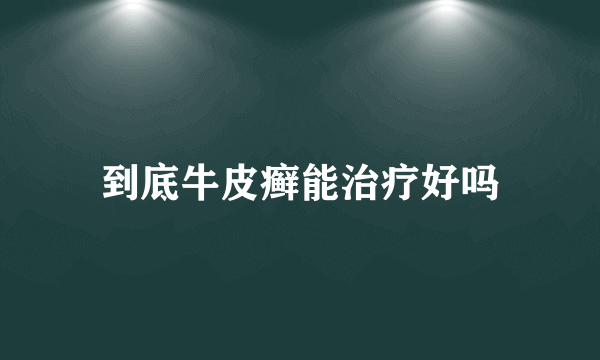 到底牛皮癣能治疗好吗